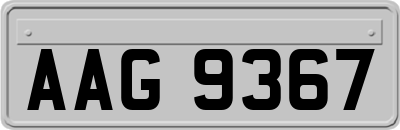 AAG 9367